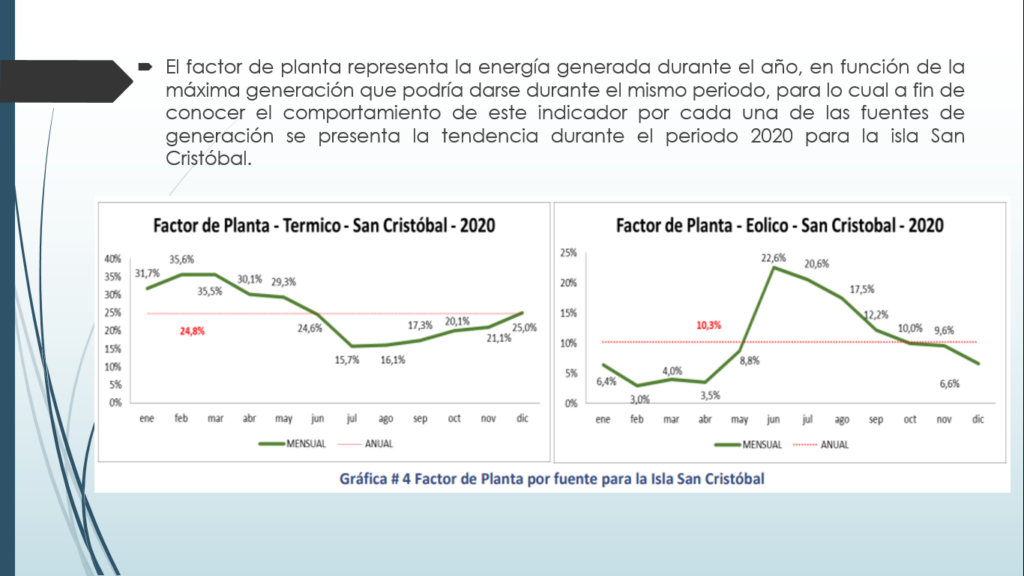 El factor de planta representa la energía generada durante el año, en función de la máxima generación que podría darse durante el mismo periodo, para lo cual a fin de conocer el comportamiento de este indicador por cada una de las fuentes de generación se presenta la tendencia durante el periodo 2020 para la isla San Cristóbal.

Factor de Planta - Termico - San Cristóbal - 2020

40%
35%
30%
25%
20%
15%
10%
5%
0%

31,7%
35,6%
35,5%
30,1%
29,3%
24,6%
15,7%
16,1%
17,3%
20,1%
21,1%
25,0%
24,8%

ene feb mar abr may jun jul ago sep oct nov dic

MENSUAL
ANUAL

Factor de Planta - Eolico - San Cristobal - 2020

25%
20%
15%
10%
5%
0%

6,4%
3,0%
4,0%
3,5%
8,8%
22,6%
20,6%
17,5%
12,2%
10,0%
9,6%
6,6%
10,3%

ene feb mar abr may jun jul ago sep oct nov dic

MENSUAL
ANUAL

Gráfica # 4 Factor de Planta por fuente para la Isla San Cristóbal